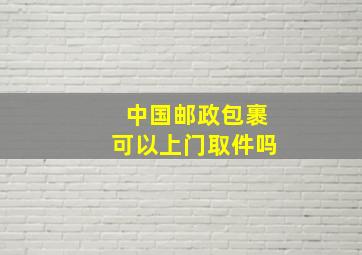 中国邮政包裹
可以上门取件吗